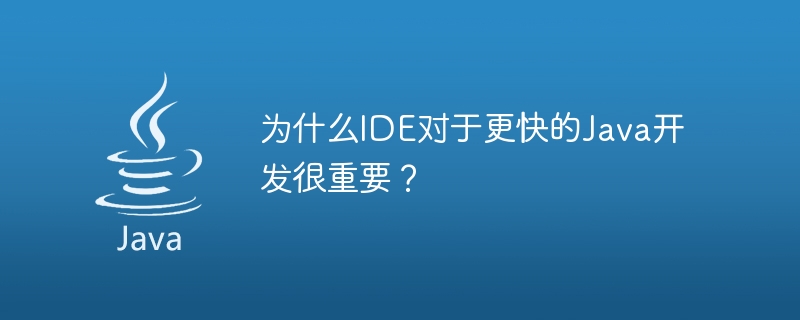 Java

为什么IDE对于更快的Java开发很重要？